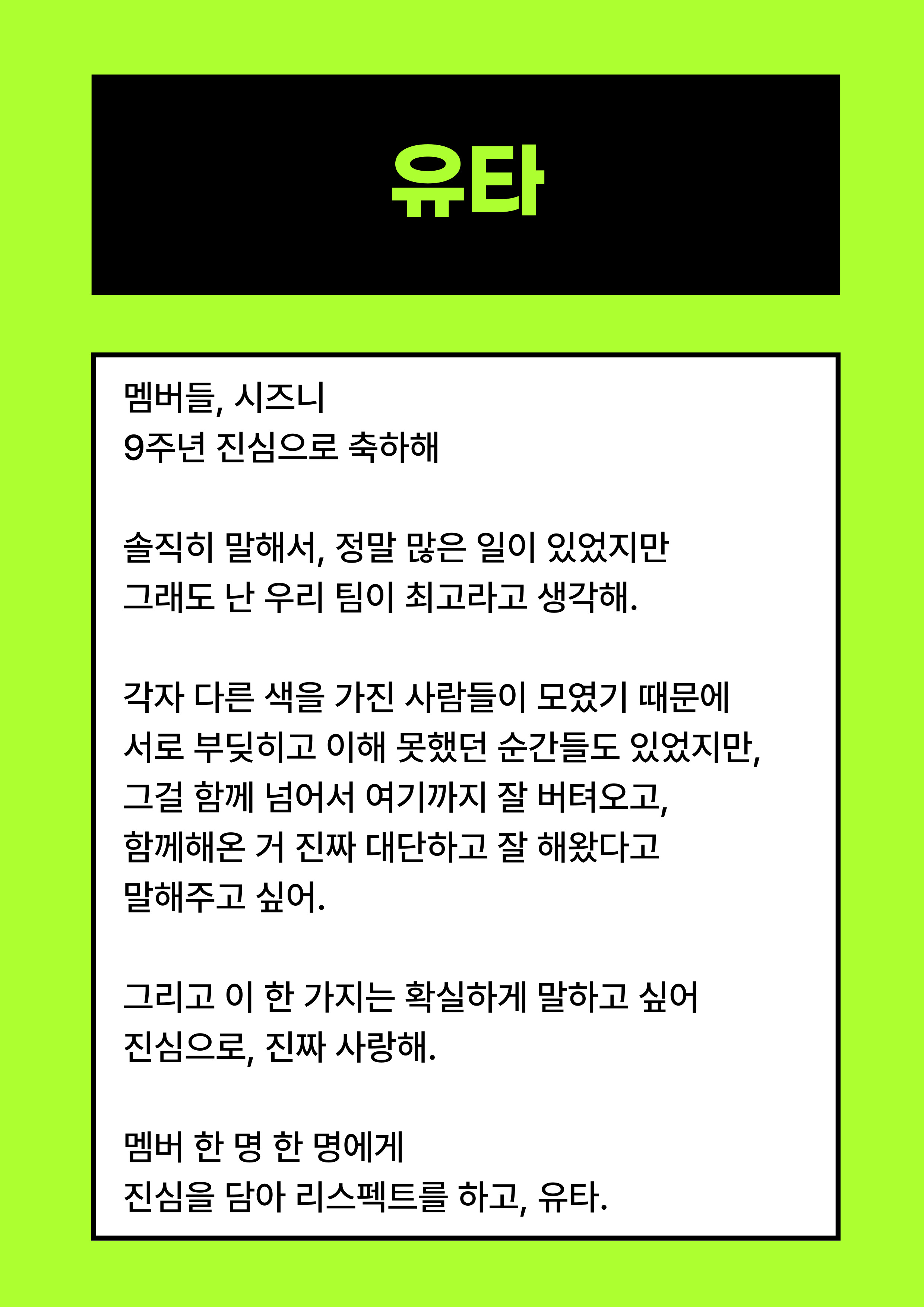 유타

멤버들, 시즈니
9주년 진심으로 축하해

솔직히 말해서, 정말 많은 일이 있었지만
그래도 난 우리 팀이 최고라고 생각해.

각자 다른 색을 가진 사람들이 모였기 때문에
서로 부딪히고 이해 못했던 순간들도 있었지만,
그걸 함께 넘어서 여기까지 잘 버텨오고,
함께해온 거 진짜 대단하고 잘 해왔다고
말해주고 싶어.

그리고 이 한 가지는 확실하게 말하고 싶어
진심으로, 진짜 사랑해.

멤버 한 명 한 명에게
진심을 담아 리스펙트를 하고, 유타.